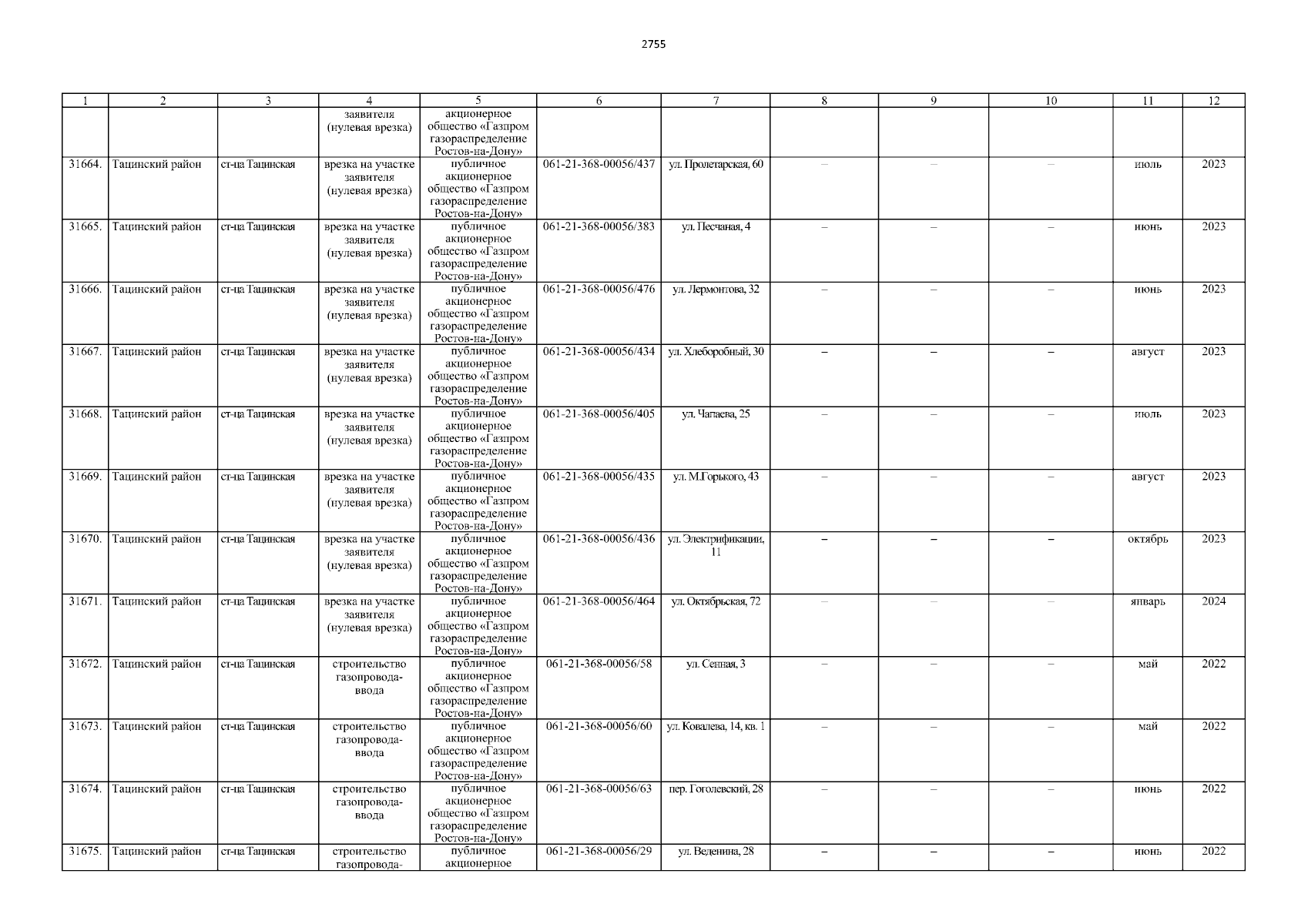 2755

| 1 | 2 | 3 | 4 | 5 | 6 | 7 | 8 | 9 | 10 | 11 | 12 |
|---|---|---|---|---|---|---|---|---|---|---|---|
| | | | заявителя (нулевая врезка) | акционерное общество «Газпром газораспределение Ростов-на-Дону» | | | | | | | |
| 31664. | Тацинский район | ст-ца Тацинская | врезка на участке заявителя (нулевая врезка) | публичное акционерное общество «Газпром газораспределение Ростов-на-Дону» | 061-21-368-00056/437 | ул. Пролетарская, 60 | – | – | – | июль | 2023 |
| 31665. | Тацинский район | ст-ца Тацинская | врезка на участке заявителя (нулевая врезка) | публичное акционерное общество «Газпром газораспределение Ростов-на-Дону» | 061-21-368-00056/383 | ул. Песчаная, 4 | – | – | – | июнь | 2023 |
| 31666. | Тацинский район | ст-ца Тацинская | врезка на участке заявителя (нулевая врезка) | публичное акционерное общество «Газпром газораспределение Ростов-на-Дону» | 061-21-368-00056/476 | ул. Лермонтова, 32 | – | – | – | июнь | 2023 |
| 31667. | Тацинский район | ст-ца Тацинская | врезка на участке заявителя (нулевая врезка) | публичное акционерное общество «Газпром газораспределение Ростов-на-Дону» | 061-21-368-00056/434 | ул. Хлеборобный, 30 | – | – | – | август | 2023 |
| 31668. | Тацинский район | ст-ца Тацинская | врезка на участке заявителя (нулевая врезка) | публичное акционерное общество «Газпром газораспределение Ростов-на-Дону» | 061-21-368-00056/405 | ул. Чапаева, 25 | – | – | – | июль | 2023 |
| 31669. | Тацинский район | ст-ца Тацинская | врезка на участке заявителя (нулевая врезка) | публичное акционерное общество «Газпром газораспределение Ростов-на-Дону» | 061-21-368-00056/435 | ул. М.Горького, 43 | – | – | – | август | 2023 |
| 31670. | Тацинский район | ст-ца Тацинская | врезка на участке заявителя (нулевая врезка) | публичное акционерное общество «Газпром газораспределение Ростов-на-Дону» | 061-21-368-00056/436 | ул. Электрификации, 11 | – | – | – | октябрь | 2023 |
| 31671. | Тацинский район | ст-ца Тацинская | врезка на участке заявителя (нулевая врезка) | публичное акционерное общество «Газпром газораспределение Ростов-на-Дону» | 061-21-368-00056/464 | ул. Октябрьская, 72 | – | – | – | январь | 2024 |
| 31672. | Тацинский район | ст-ца Тацинская | строительство газопровода-ввода | публичное акционерное общество «Газпром газораспределение Ростов-на-Дону» | 061-21-368-00056/58 | ул. Сенная, 3 | – | – | – | май | 2022 |
| 31673. | Тацинский район | ст-ца Тацинская | строительство газопровода-ввода | публичное акционерное общество «Газпром газораспределение Ростов-на-Дону» | 061-21-368-00056/60 | ул. Ковалева, 14, кв. 1 | – | – | – | май | 2022 |
| 31674. | Тацинский район | ст-ца Тацинская | строительство газопровода-ввода | публичное акционерное общество «Газпром газораспределение Ростов-на-Дону» | 061-21-368-00056/63 | пер. Гоголевский, 28 | – | – | – | июнь | 2022 |
| 31675. | Тацинский район | ст-ца Тацинская | строительство газопровода- | публичное акционерное | 061-21-368-00056/29 | ул. Веденина, 28 | – | – | – | июнь | 2022 |